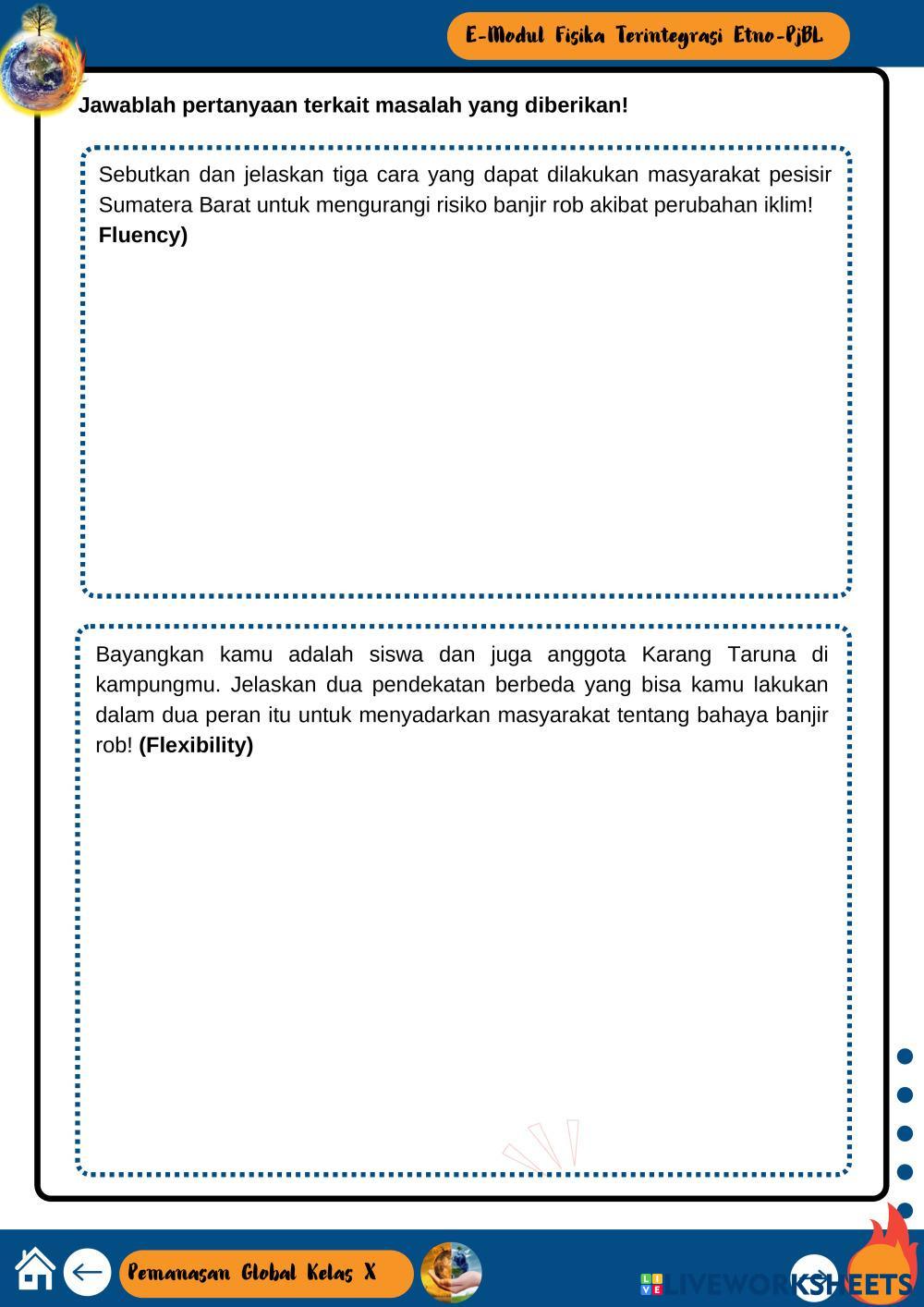 E-Modul Fisika Terintegrasi Etno-PjBL

Jawablah pertanyaan terkait masalah yang diberikan!

Sebutkan dan jelaskan tiga cara yang dapat dilakukan masyarakat pesisir Sumatera Barat untuk mengurangi risiko banjir rob akibat perubahan iklim! Fluency)

Bayangkan kamu adalah siswa dan juga anggota Karang Taruna di kampungmu. Jelaskan dua pendekatan berbeda yang bisa kamu lakukan dalam dua peran itu untuk menyadarkan masyarakat tentang bahaya banjir rob! (Flexibility)

Pemanasan Global Kelas X

LIVEWORKSHEETS